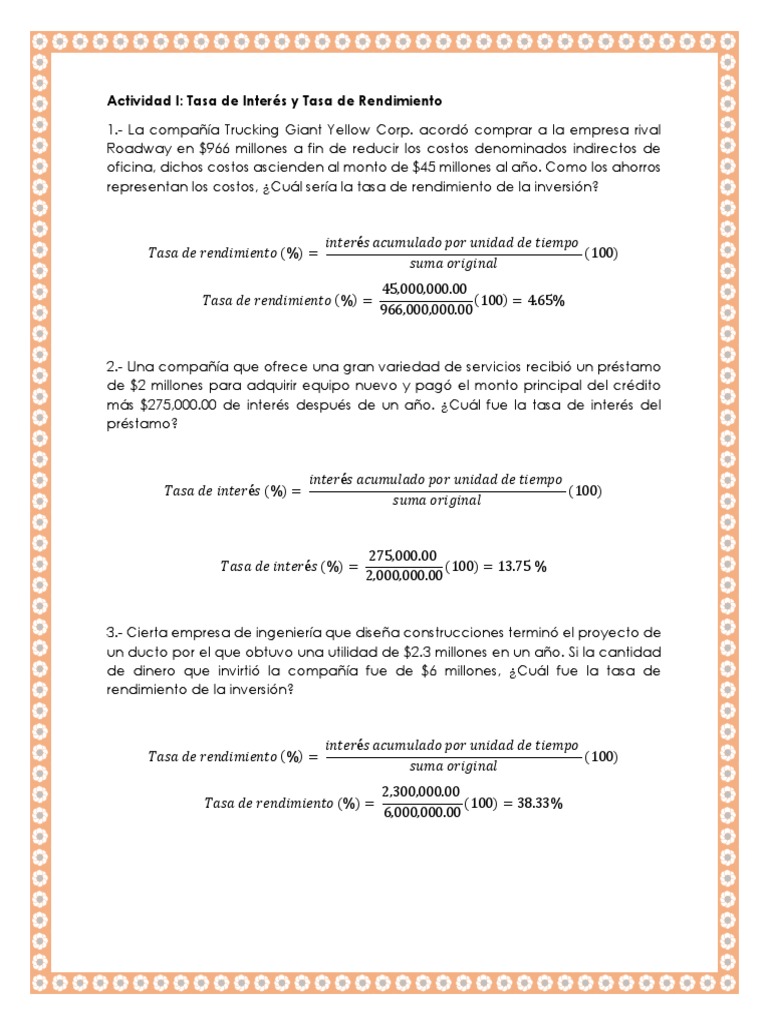 Actividad I: Tasa de Interés y Tasa de Rendimiento

1.- La compañía Trucking Giant Yellow Corp. acordó comprar a la empresa rival Roadway en $966 millones a fin de reducir los costos denominados indirectos de oficina, dichos costos ascienden al monto de $45 millones al año. Como los ahorros representan los costos, ¿Cuál sería la tasa de rendimiento de la inversión?

$Tasa\ de\ rendimiento\ (\%) = \frac{interés\ acumulado\ por\ unidad\ de\ tiempo}{suma\ original}(100)$

$Tasa\ de\ rendimiento\ (\%) = \frac{45,000,000.00}{966,000,000.00}(100) = 4.65\%$

2.- Una compañía que ofrece una gran variedad de servicios recibió un préstamo de $2 millones para adquirir equipo nuevo y pagó el monto principal del crédito más $275,000.00 de interés después de un año. ¿Cuál fue la tasa de interés del préstamo?

$Tasa\ de\ interés\ (\%) = \frac{interés\ acumulado\ por\ unidad\ de\ tiempo}{suma\ original}(100)$

$Tasa\ de\ interés\ (\%) = \frac{275,000.00}{2,000,000.00}(100) = 13.75\ \%$

3.- Cierta empresa de ingeniería que diseña construcciones terminó el proyecto de un ducto por el que obtuvo una utilidad de $2.3 millones en un año. Si la cantidad de dinero que invirtió la compañía fue de $6 millones, ¿Cuál fue la tasa de rendimiento de la inversión?

$Tasa\ de\ rendimiento\ (\%) = \frac{interés\ acumulado\ por\ unidad\ de\ tiempo}{suma\ original}(100)$

$Tasa\ de\ rendimiento\ (\%) = \frac{2,300,000.00}{6,000,000.00}(100) = 38.33\%$